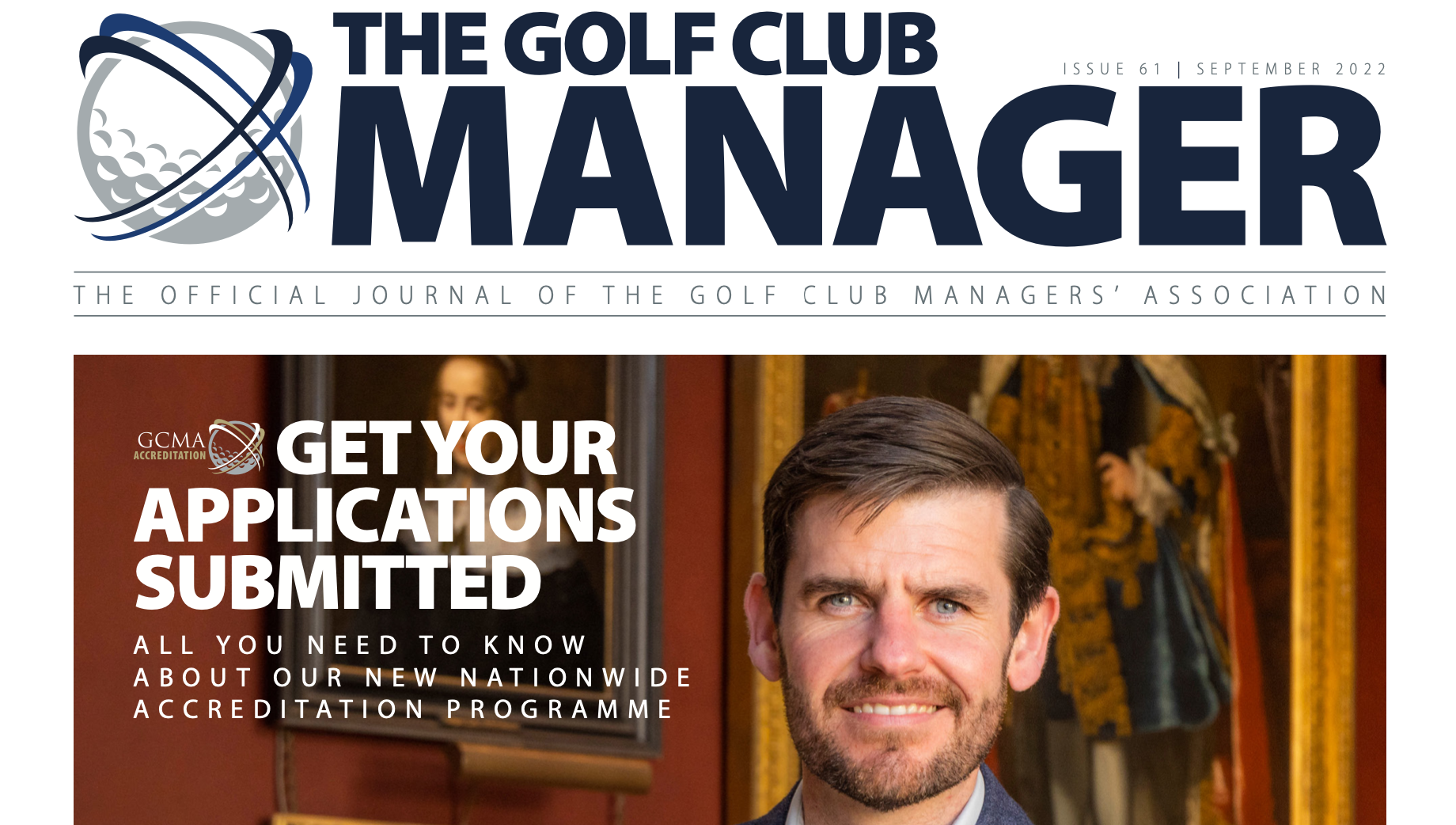 THE GOLF CLUB
MANAGER

ISSUE 61 | SEPTEMBER 2022

THE OFFICIAL JOURNAL OF THE GOLF CLUB MANAGERS' ASSOCIATION

GCMA ACCREDITATION

GET YOUR APPLICATIONS SUBMITTED

ALL YOU NEED TO KNOW ABOUT OUR NEW NATIONWIDE ACCREDITATION PROGRAMME